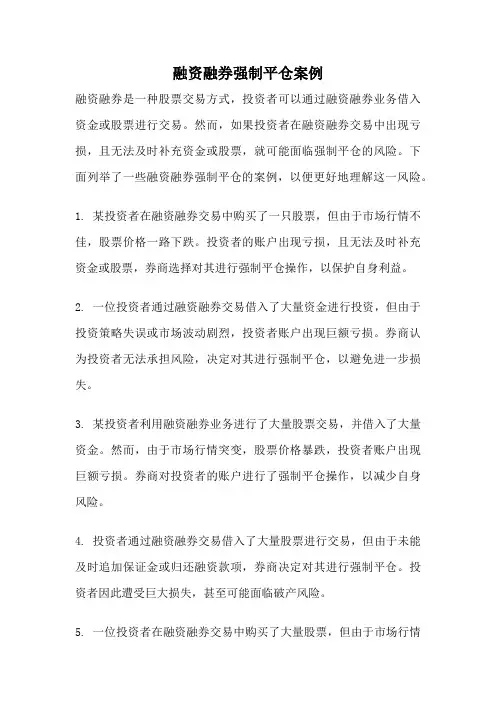 融资融券强制平仓案例

融资融券是一种股票交易方式，投资者可以通过融资融券业务借入资金或股票进行交易。然而，如果投资者在融资融券交易中出现亏损，且无法及时补充资金或股票，就可能面临强制平仓的风险。下面列举了一些融资融券强制平仓的案例，以便更好地理解这一风险。

1. 某投资者在融资融券交易中购买了一只股票，但由于市场行情不佳，股票价格一路下跌。投资者的账户出现亏损，且无法及时补充资金或股票，券商选择对其进行强制平仓操作，以保护自身利益。

2. 一位投资者通过融资融券交易借入了大量资金进行投资，但由于投资策略失误或市场波动剧烈，投资者账户出现巨额亏损。券商认为投资者无法承担风险，决定对其进行强制平仓，以避免进一步损失。

3. 某投资者利用融资融券业务进行了大量股票交易，并借入了大量资金。然而，由于市场行情突变，股票价格暴跌，投资者账户出现巨额亏损。券商对投资者的账户进行了强制平仓操作，以减少自身风险。

4. 投资者通过融资融券交易借入了大量股票进行交易，但由于未能及时追加保证金或归还融资款项，券商决定对其进行强制平仓。投资者因此遭受巨大损失，甚至可能面临破产风险。

5. 一位投资者在融资融券交易中购买了大量股票，但由于市场行情